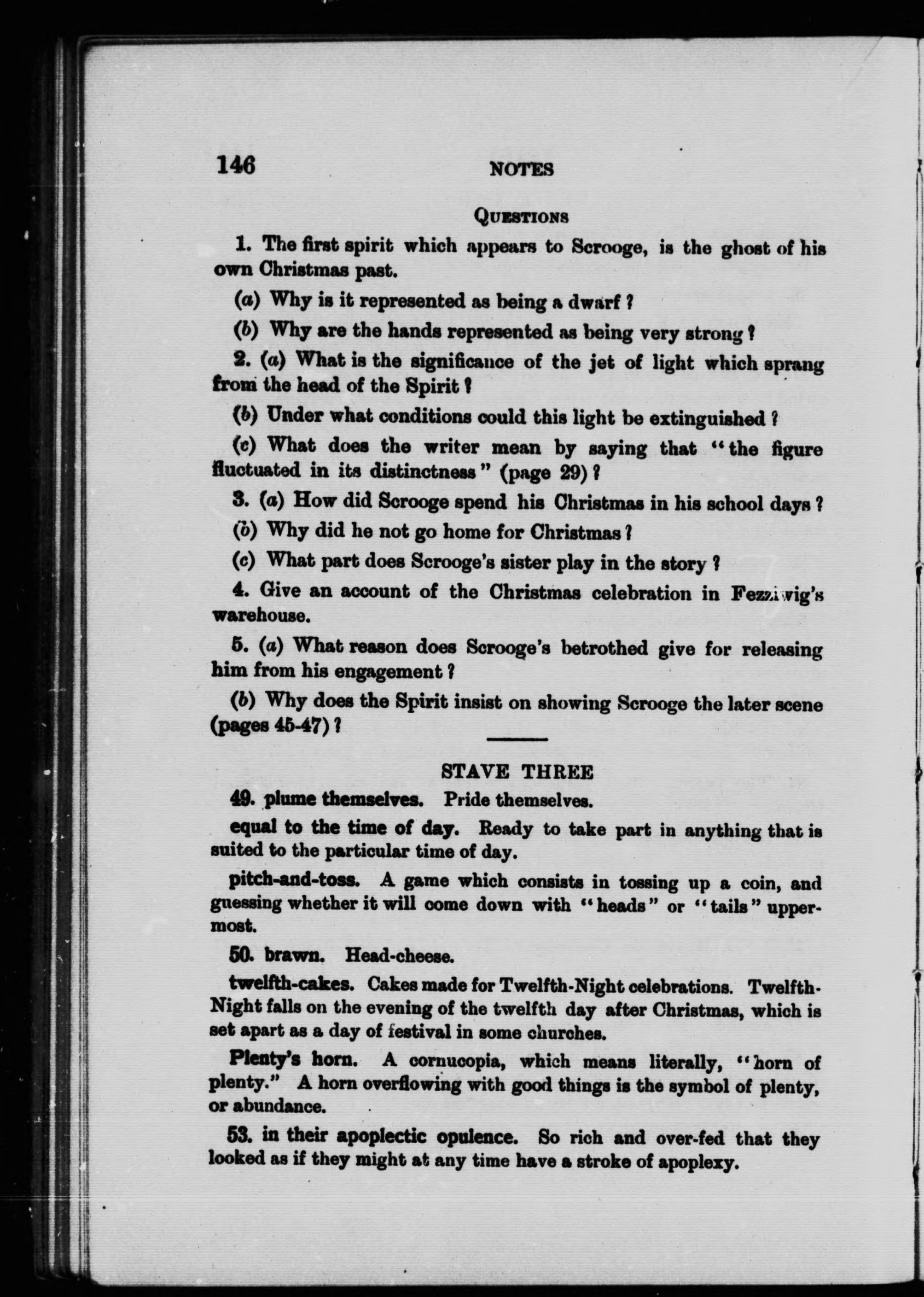 146 NOTES

QUESTIONS

1. The first spirit which appears to Scrooge, is the ghost of his own Christmas past.

(a) Why is it represented as being a dwarf?

(b) Why are the hands represented as being very strong?

2. (a) What is the significance of the jet of light which sprang from the head of the Spirit?

(b) Under what conditions could this light be extinguished?

(c) What does the writer mean by saying that "the figure fluctuated in its distinctness" (page 29)?

3. (a) How did Scrooge spend his Christmas in his school days?

(b) Why did he not go home for Christmas?

(c) What part does Scrooge's sister play in the story?

4. Give an account of the Christmas celebration in Fezziwig's warehouse.

5. (a) What reason does Scrooge's betrothed give for releasing him from his engagement?

(b) Why does the Spirit insist on showing Scrooge the later scene (pages 45-47)?

STAVE THREE

49. plume themselves. Pride themselves.

equal to the time of day. Ready to take part in anything that is suited to the particular time of day.

pitch-and-toss. A game which consists in tossing up a coin, and guessing whether it will come down with "heads" or "tails" uppermost.

50. brawn. Head-cheese.

twelfth-cakes. Cakes made for Twelfth-Night celebrations. Twelfth-Night falls on the evening of the twelfth day after Christmas, which is set apart as a day of festival in some churches.

Plenty's horn. A cornucopia, which means literally, "horn of plenty." A horn overflowing with good things is the symbol of plenty, or abundance.

53. in their apoplectic opulence. So rich and over-fed that they looked as if they might at any time have a stroke of apoplexy.